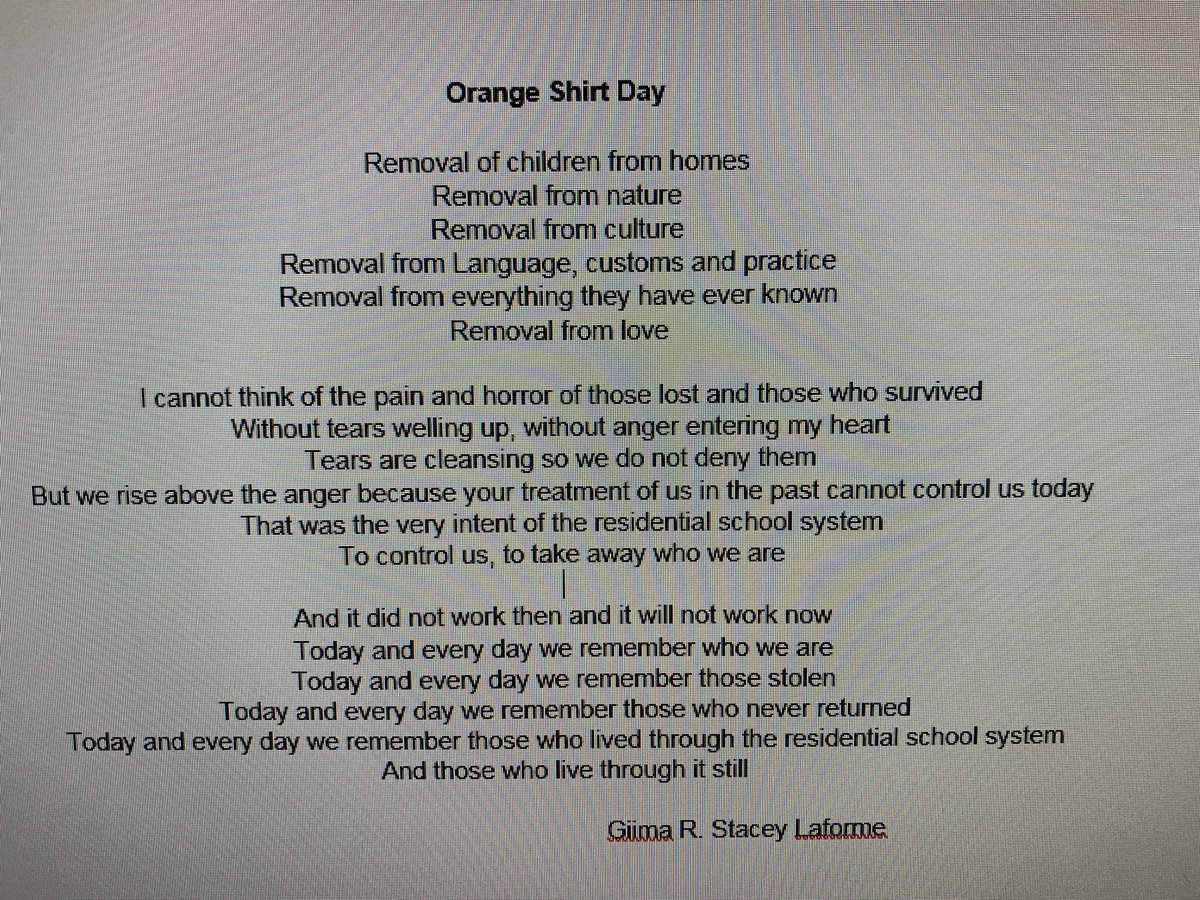 Orange Shirt Day

Removal of children from homes
Removal from nature
Removal from culture
Removal from Language, customs and practice
Removal from everything they have ever known
Removal from love

I cannot think of the pain and horror of those lost and those who survived
Without tears welling up, without anger entering my heart
Tears are cleansing so we do not deny them
But we rise above the anger because your treatment of us in the past cannot control us today
That was the very intent of the residential school system
To control us, to take away who we are

And it did not work then and it will not work now
Today and every day we remember who we are
Today and every day we remember those stolen
Today and every day we remember those who never returned
Today and every day we remember those who lived through the residential school system
And those who live through it still

Giima R. Stacey Laforme